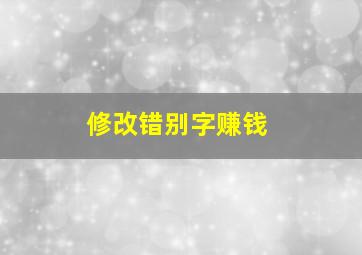 修改错别字赚钱